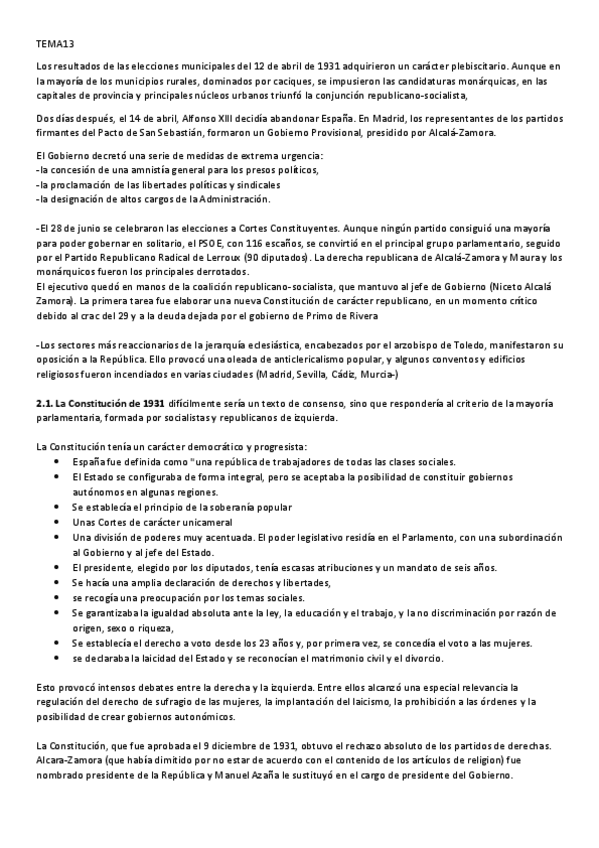 TEMA13

Los resultados de las elecciones municipales del 12 de abril de 1931 adquirieron un carácter plebiscitario. Aunque en la mayoría de los municipios rurales, dominados por caciques, se impusieron las candidaturas monárquicas, en las capitales de provincia y principales núcleos urbanos triunfó la conjunción republicano-socialista,

Dos días después, el 14 de abril, Alfonso XIII decidía abandonar España. En Madrid, los representantes de los partidos firmantes del Pacto de San Sebastián, formaron un Gobierno Provisional, presidido por Alcalá-Zamora.

El Gobierno decretó una serie de medidas de extrema urgencia:
-la concesión de una amnistía general para los presos políticos,
-la proclamación de las libertades políticas y sindicales
-la designación de altos cargos de la Administración.

-El 28 de junio se celebraron las elecciones a Cortes Constituyentes. Aunque ningún partido consiguió una mayoría para poder gobernar en solitario, el PSOE, con 116 escaños, se convirtió en el principal grupo parlamentario, seguido por el Partido Republicano Radical de Lerroux (90 diputados). La derecha republicana de Alcalá-Zamora y Maura y los monárquicos fueron los principales derrotados.
El ejecutivo quedó en manos de la coalición republicano-socialista, que mantuvo al jefe de Gobierno (Niceto Alcalá Zamora). La primera tarea fue elaborar una nueva Constitución de carácter republicano, en un momento crítico debido al crac del 29 y a la deuda dejada por el gobierno de Primo de Rivera

-Los sectores más reaccionarios de la jerarquía eclesiástica, encabezados por el arzobispo de Toledo, manifestaron su oposición a la República. Ello provocó una oleada de anticlericalismo popular, y algunos conventos y edificios religiosos fueron incendiados en varias ciudades (Madrid, Sevilla, Cádiz, Murcia-)

2.1. La Constitución de 1931 difícilmente sería un texto de consenso, sino que respondería al criterio de la mayoría parlamentaria, formada por socialistas y republicanos de izquierda.

La Constitución tenía un carácter democrático y progresista:
• España fue definida como "una república de trabajadores de todas las clases sociales.
• El Estado se configuraba de forma integral, pero se aceptaba la posibilidad de constituir gobiernos autónomos en algunas regiones.
• Se establecía el principio de la soberanía popular
• Unas Cortes de carácter unicameral
• Una división de poderes muy acentuada. El poder legislativo residía en el Parlamento, con una subordinación al Gobierno y al jefe del Estado.
• El presidente, elegido por los diputados, tenía escasas atribuciones y un mandato de seis años.
• Se hacía una amplia declaración de derechos y libertades,
• se recogía una preocupación por los temas sociales.
• Se garantizaba la igualdad absoluta ante la ley, la educación y el trabajo, y la no discriminación por razón de origen, sexo o riqueza,
• Se establecía el derecho a voto desde los 23 años y, por primera vez, se concedía el voto a las mujeres.
• se declaraba la laicidad del Estado y se reconocían el matrimonio civil y el divorcio.

Esto provocó intensos debates entre la derecha y la izquierda. Entre ellos alcanzó una especial relevancia la regulación del derecho de sufragio de las mujeres, la implantación del laicismo, la prohibición a las órdenes y la posibilidad de crear gobiernos autonómicos.

La Constitución, que fue aprobada el 9 diciembre de 1931, obtuvo el rechazo absoluto de los partidos de derechas. Alcara-Zamora (que había dimitido por no estar de acuerdo con el contenido de los artículos de religion) fue nombrado presidente de la República y Manuel Azaña le sustituyó en el cargo de presidente del Gobierno.